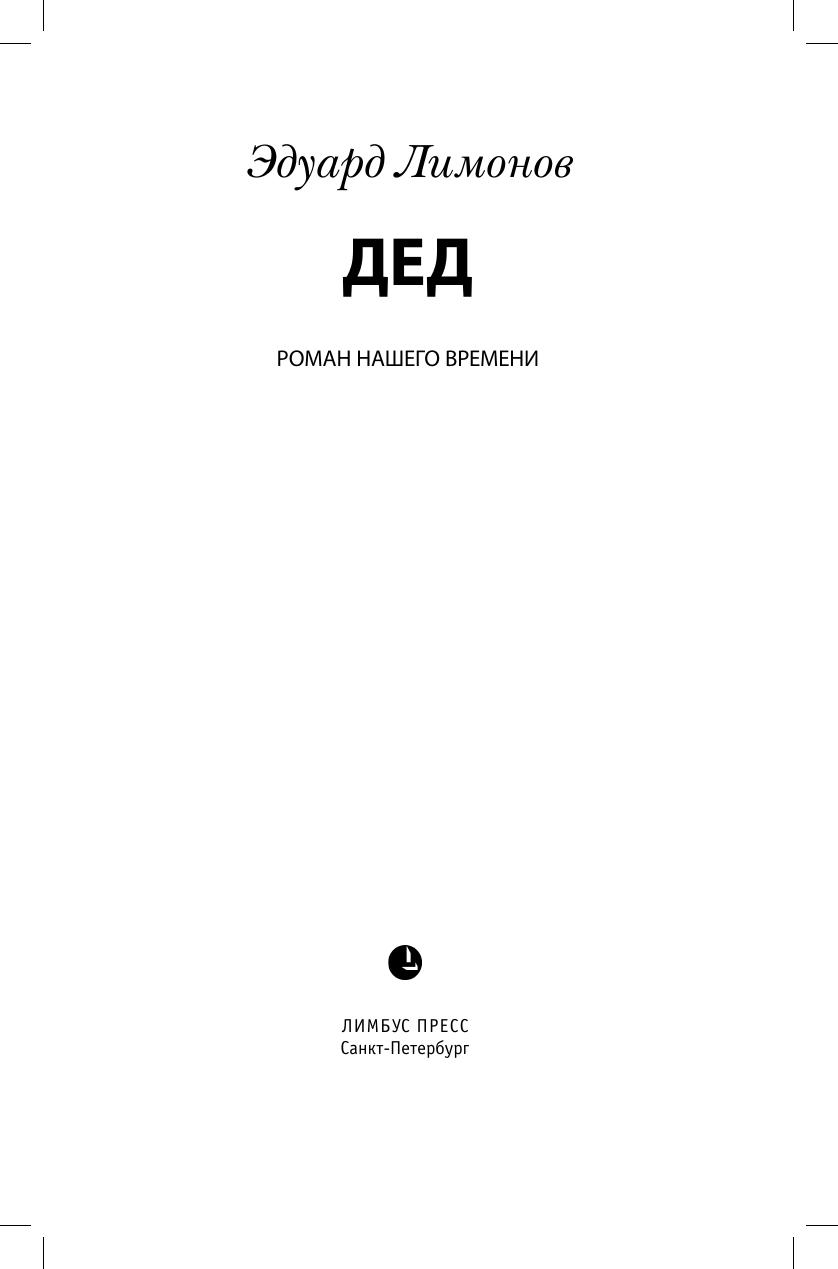 Эдуард Лимонов

ДЕД

РОМАН НАШЕГО ВРЕМЕНИ

ЛИМБУС ПРЕСС
Санкт-Петербург